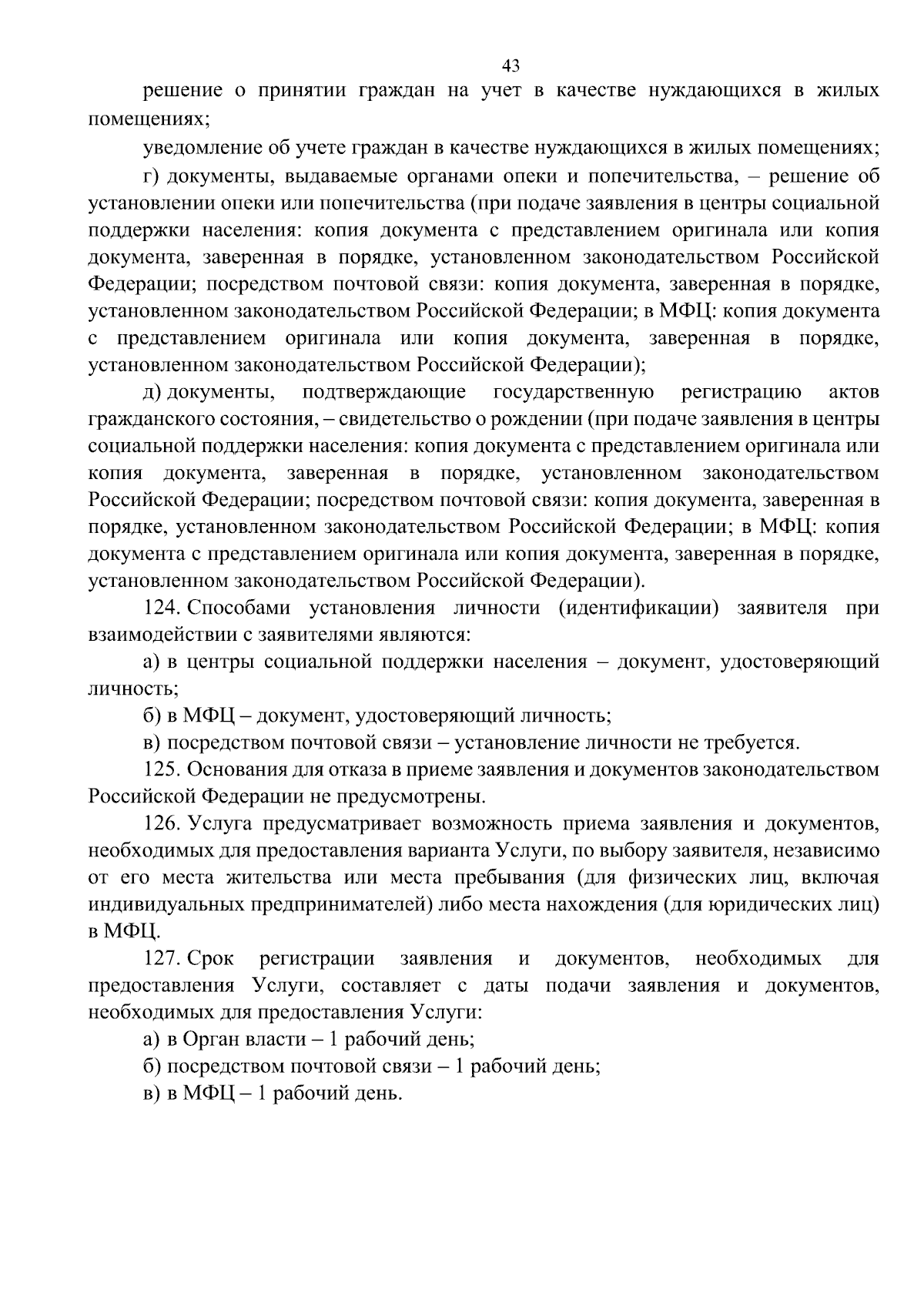 43

решение о принятии граждан на учет в качестве нуждающихся в жилых помещениях;

уведомление об учете граждан в качестве нуждающихся в жилых помещениях;

г) документы, выдаваемые органами опеки и попечительства, – решение об установлении опеки или попечительства (при подаче заявления в центры социальной поддержки населения: копия документа с представлением оригинала или копия документа, заверенная в порядке, установленном законодательством Российской Федерации; посредством почтовой связи: копия документа, заверенная в порядке, установленном законодательством Российской Федерации; в МФЦ: копия документа с представлением оригинала или копия документа, заверенная в порядке, установленном законодательством Российской Федерации);

д) документы, подтверждающие государственную регистрацию актов гражданского состояния, – свидетельство о рождении (при подаче заявления в центры социальной поддержки населения: копия документа с представлением оригинала или копия документа, заверенная в порядке, установленном законодательством Российской Федерации; посредством почтовой связи: копия документа, заверенная в порядке, установленном законодательством Российской Федерации; в МФЦ: копия документа с представлением оригинала или копия документа, заверенная в порядке, установленном законодательством Российской Федерации).

124. Способами установления личности (идентификации) заявителя при взаимодействии с заявителями являются:

а) в центры социальной поддержки населения – документ, удостоверяющий личность;

б) в МФЦ – документ, удостоверяющий личность;

в) посредством почтовой связи – установление личности не требуется.

125. Основания для отказа в приеме заявления и документов законодательством Российской Федерации не предусмотрены.

126. Услуга предусматривает возможность приема заявления и документов, необходимых для предоставления варианта Услуги, по выбору заявителя, независимо от его места жительства или места пребывания (для физических лиц, включая индивидуальных предпринимателей) либо места нахождения (для юридических лиц) в МФЦ.

127. Срок регистрации заявления и документов, необходимых для предоставления Услуги, составляет с даты подачи заявления и документов, необходимых для предоставления Услуги:

а) в Орган власти – 1 рабочий день;

б) посредством почтовой связи – 1 рабочий день;

в) в МФЦ – 1 рабочий день.